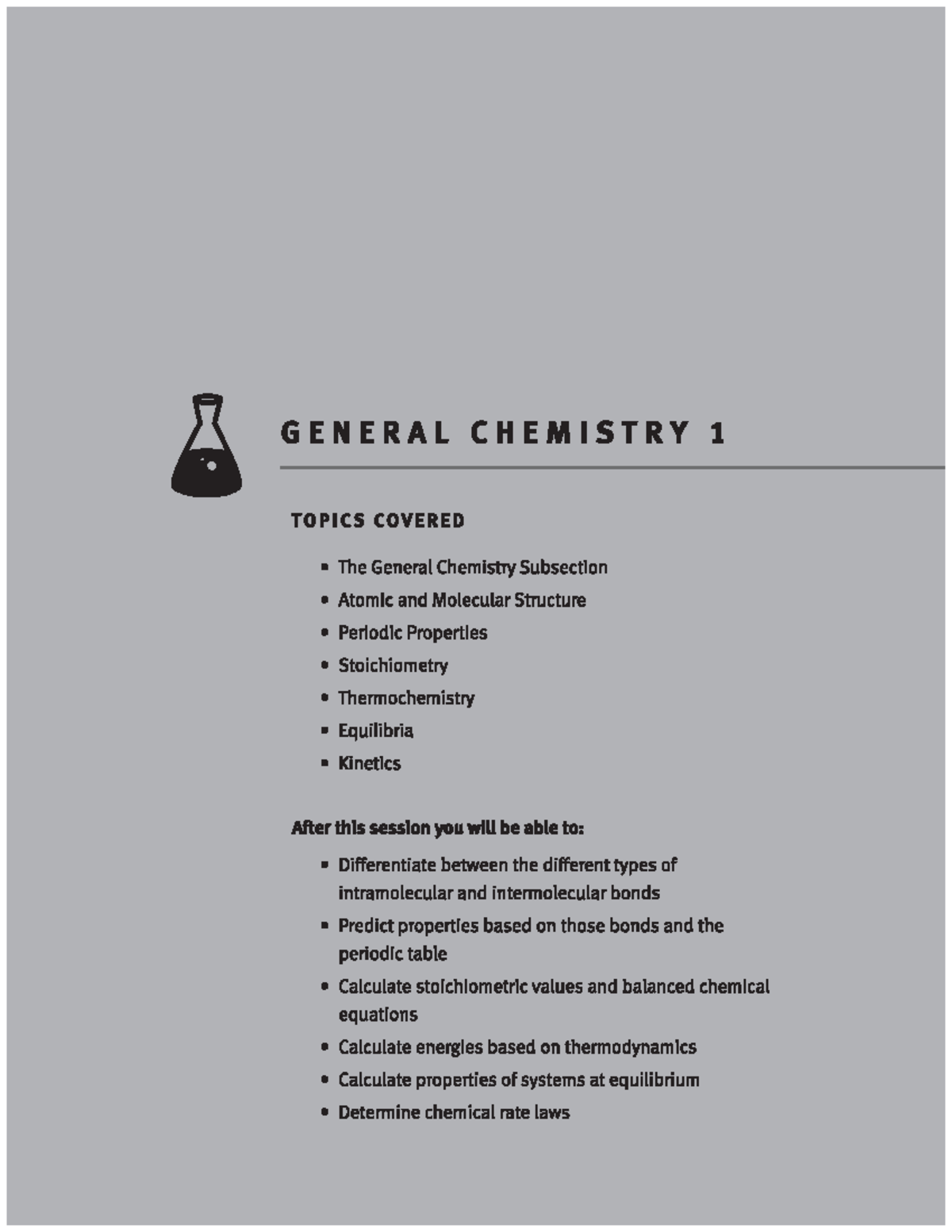 GENERAL CHEMISTRY 1

TOPICS COVERED

- The General Chemistry Subsection
- Atomic and Molecular Structure
- Periodic Properties
- Stoichiometry
- Thermochemistry
- Equilibria
- Kinetics

After this session you will be able to:

- Differentiate between the different types of intramolecular and intermolecular bonds
- Predict properties based on those bonds and the periodic table
- Calculate stoichiometric values and balanced chemical equations
- Calculate energies based on thermodynamics
- Calculate properties of systems at equilibrium
- Determine chemical rate laws